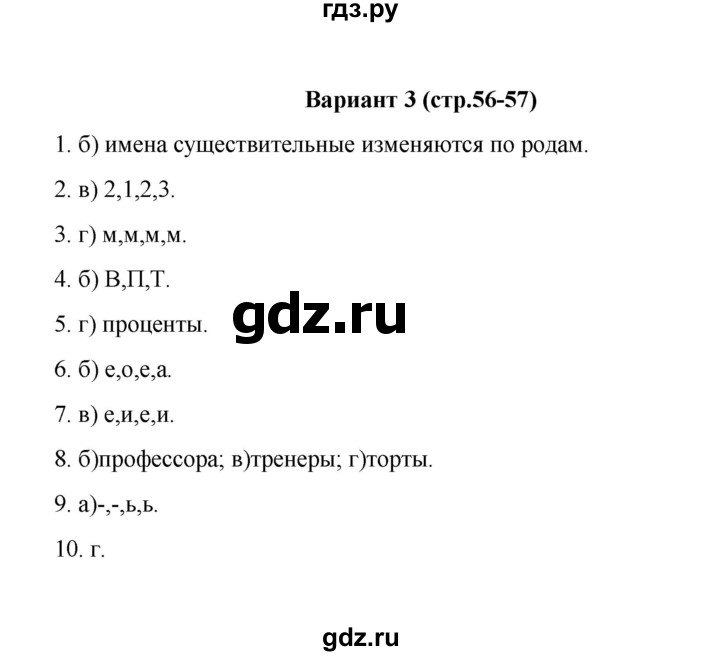 гдз.ру

Вариант 3 (стр.56-57)

1. б) имена существительные изменяются по родам.

2. в) 2,1,2,3.

3. г) м,м,м,м.

4. б) В,П,Т.

5. г) проценты.

gdz.ru

6. б) е,о,е,а.

7. в) е,и,е,и.

8. б)профессора; в)тренеры; г)торты.

9. а)-,-,ь,ь.

10. г.

gdz.ru